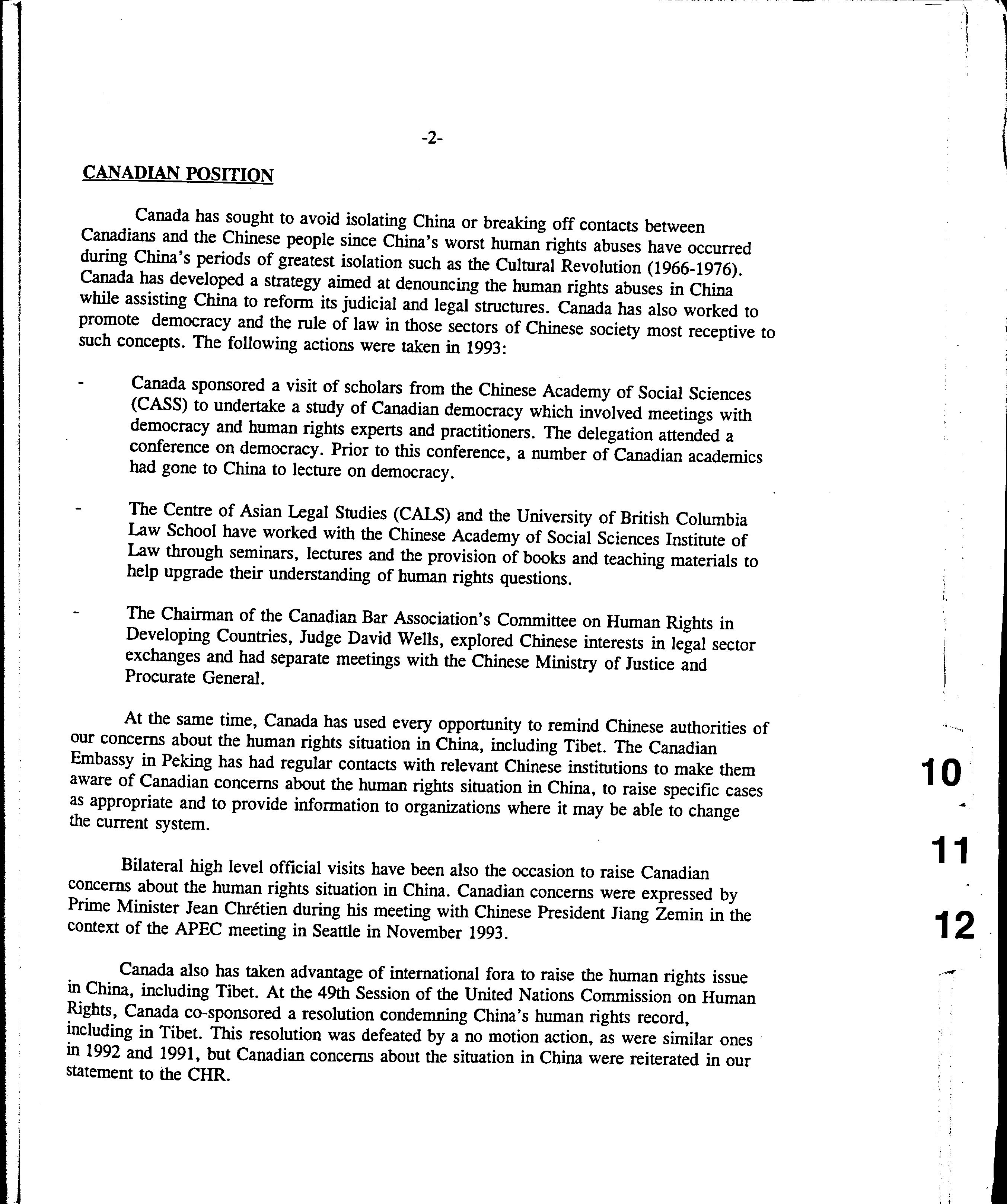 -2-

CANADIAN POSITION

Canada has sought to avoid isolating China or breaking off contacts between Canadians and the Chinese people since China's worst human rights abuses have occurred during China's periods of greatest isolation such as the Cultural Revolution (1966-1976). Canada has developed a strategy aimed at denouncing the human rights abuses in China while assisting China to reform its judicial and legal structures. Canada has also worked to promote democracy and the rule of law in those sectors of Chinese society most receptive to such concepts. The following actions were taken in 1993:

- Canada sponsored a visit of scholars from the Chinese Academy of Social Sciences (CASS) to undertake a study of Canadian democracy which involved meetings with democracy and human rights experts and practitioners. The delegation attended a conference on democracy. Prior to this conference, a number of Canadian academics had gone to China to lecture on democracy.

- The Centre of Asian Legal Studies (CALS) and the University of British Columbia Law School have worked with the Chinese Academy of Social Sciences Institute of Law through seminars, lectures and the provision of books and teaching materials to help upgrade their understanding of human rights questions.

- The Chairman of the Canadian Bar Association's Committee on Human Rights in Developing Countries, Judge David Wells, explored Chinese interests in legal sector exchanges and had separate meetings with the Chinese Ministry of Justice and Procurate General.

At the same time, Canada has used every opportunity to remind Chinese authorities of our concerns about the human rights situation in China, including Tibet. The Canadian Embassy in Peking has had regular contacts with relevant Chinese institutions to make them aware of Canadian concerns about the human rights situation in China, to raise specific cases as appropriate and to provide information to organizations where it may be able to change the current system.

Bilateral high level official visits have been also the occasion to raise Canadian concerns about the human rights situation in China. Canadian concerns were expressed by Prime Minister Jean Chrétien during his meeting with Chinese President Jiang Zemin in the context of the APEC meeting in Seattle in November 1993.

Canada also has taken advantage of international fora to raise the human rights issue in China, including Tibet. At the 49th Session of the United Nations Commission on Human Rights, Canada co-sponsored a resolution condemning China's human rights record, including in Tibet. This resolution was defeated by a no motion action, as were similar ones in 1992 and 1991, but Canadian concerns about the situation in China were reiterated in our statement to the CHR.

10

11

12